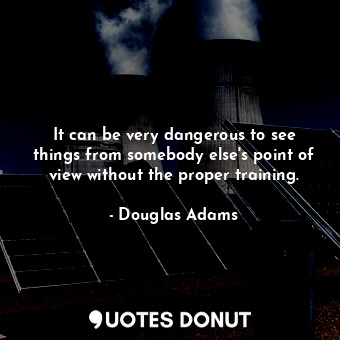 It can be very dangerous to see things from somebody else's point of view without the proper training.

- Douglas Adams

QUOTES DONUT